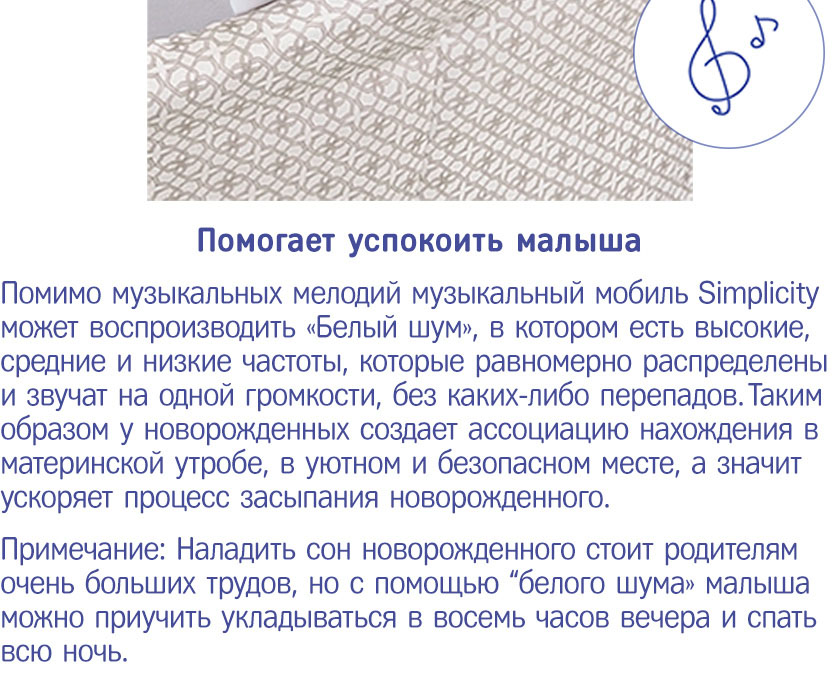 Помогает успокоить малыша

Помимо музыкальных мелодий музыкальный мобиль Simplicity может воспроизводить «Белый шум», в котором есть высокие, средние и низкие частоты, которые равномерно распределены и звучат на одной громкости, без каких-либо перепадов.Таким образом у новорожденных создает ассоциацию нахождения в материнской утробе, в уютном и безопасном месте, а значит ускоряет процесс засыпания новорожденного.

Примечание: Наладить сон новорожденного стоит родителям очень больших трудов, но с помощью "белого шума» малыша можно приучить укладываться в восемь часов вечера и спать всю ночь.